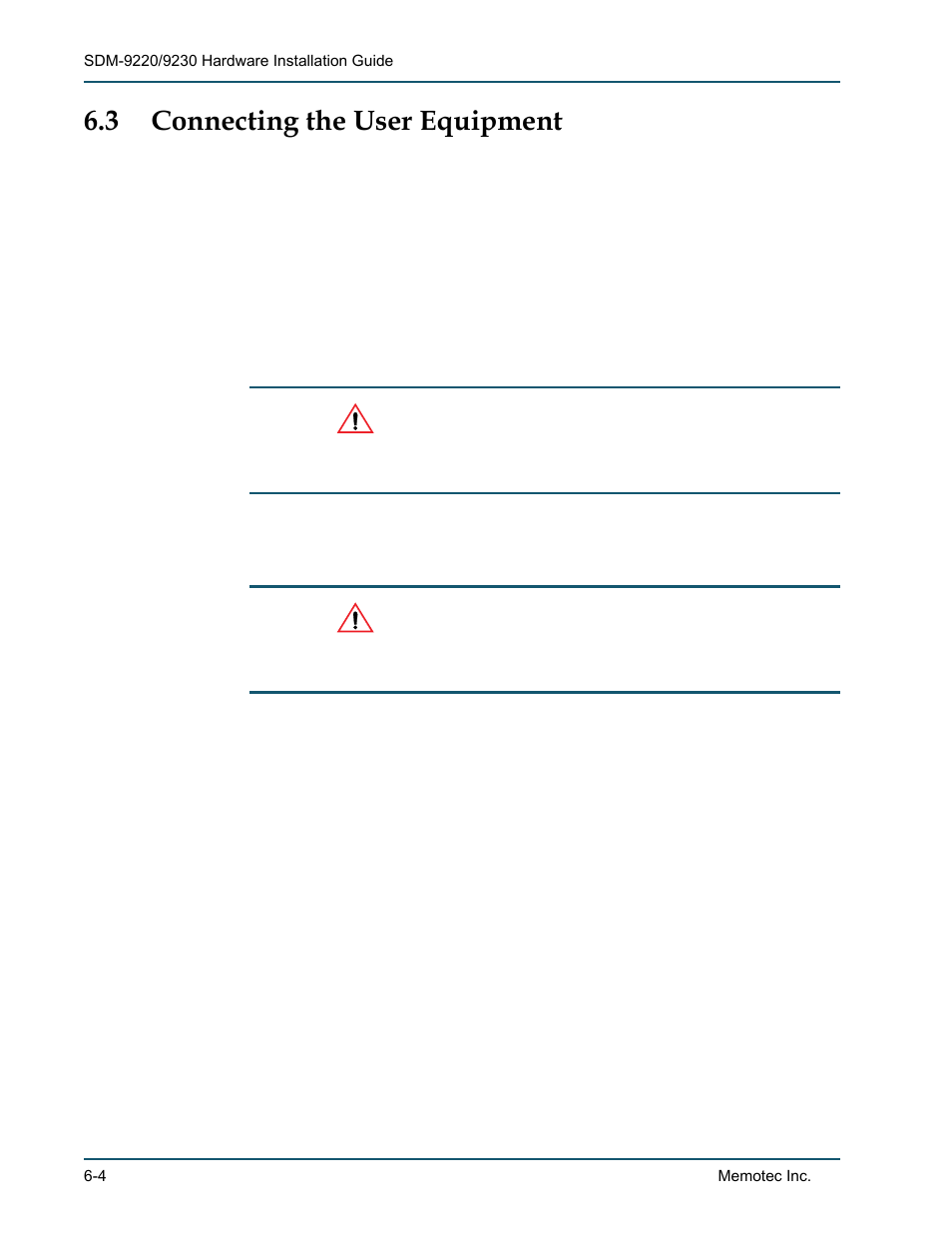 SDM-9220/9230 Hardware Installation Guide

6.3 Connecting the User Equipment

6-4

Memotec Inc.